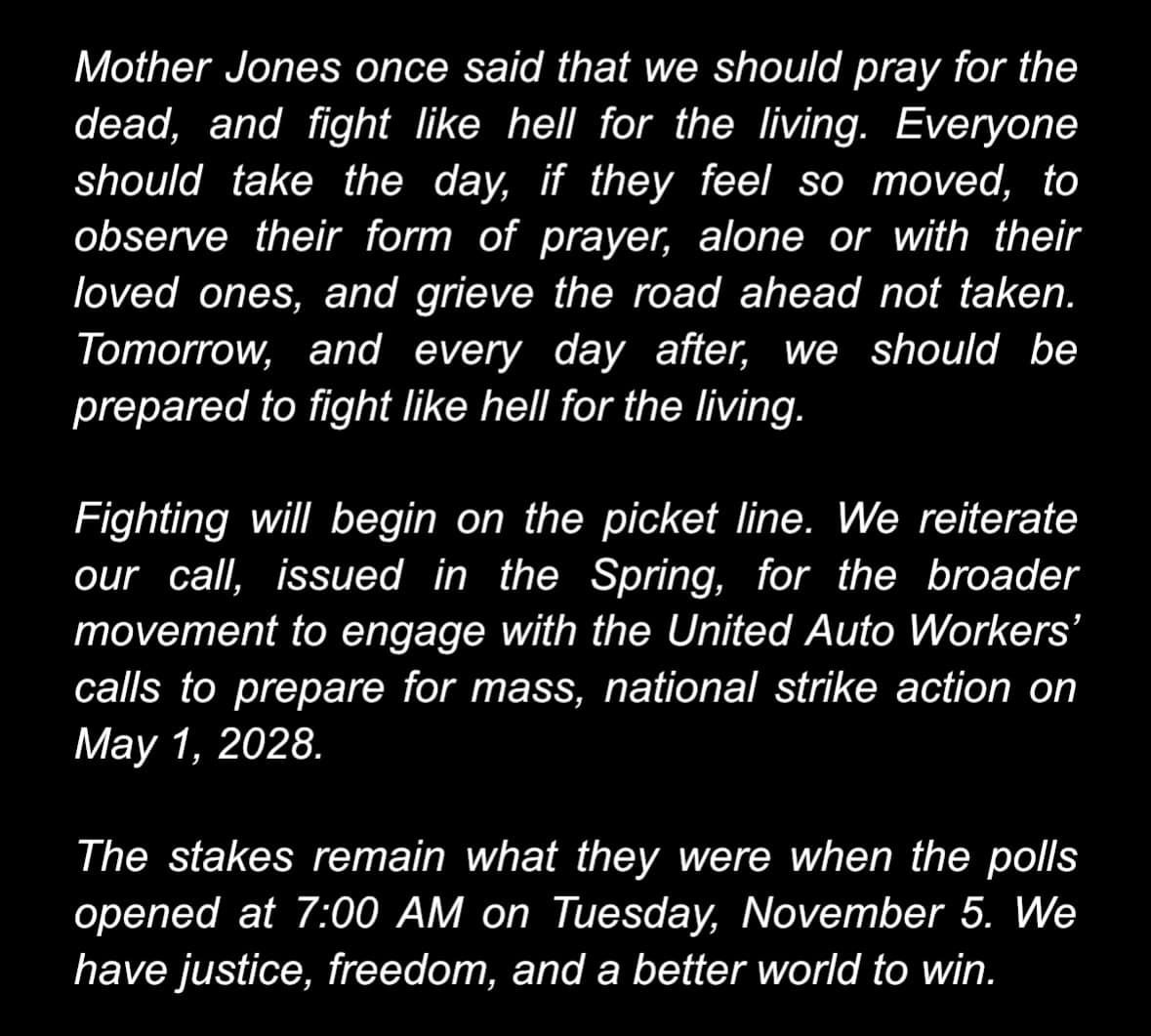 Mother Jones once said that we should pray for the dead, and fight like hell for the living. Everyone should take the day, if they feel so moved, to observe their form of prayer, alone or with their loved ones, and grieve the road ahead not taken. Tomorrow, and every day after, we should be prepared to fight like hell for the living.

Fighting will begin on the picket line. We reiterate our call, issued in the Spring, for the broader movement to engage with the United Auto Workers' calls to prepare for mass, national strike action on May 1, 2028.

The stakes remain what they were when the polls opened at 7:00 AM on Tuesday, November 5. We have justice, freedom, and a better world to win.